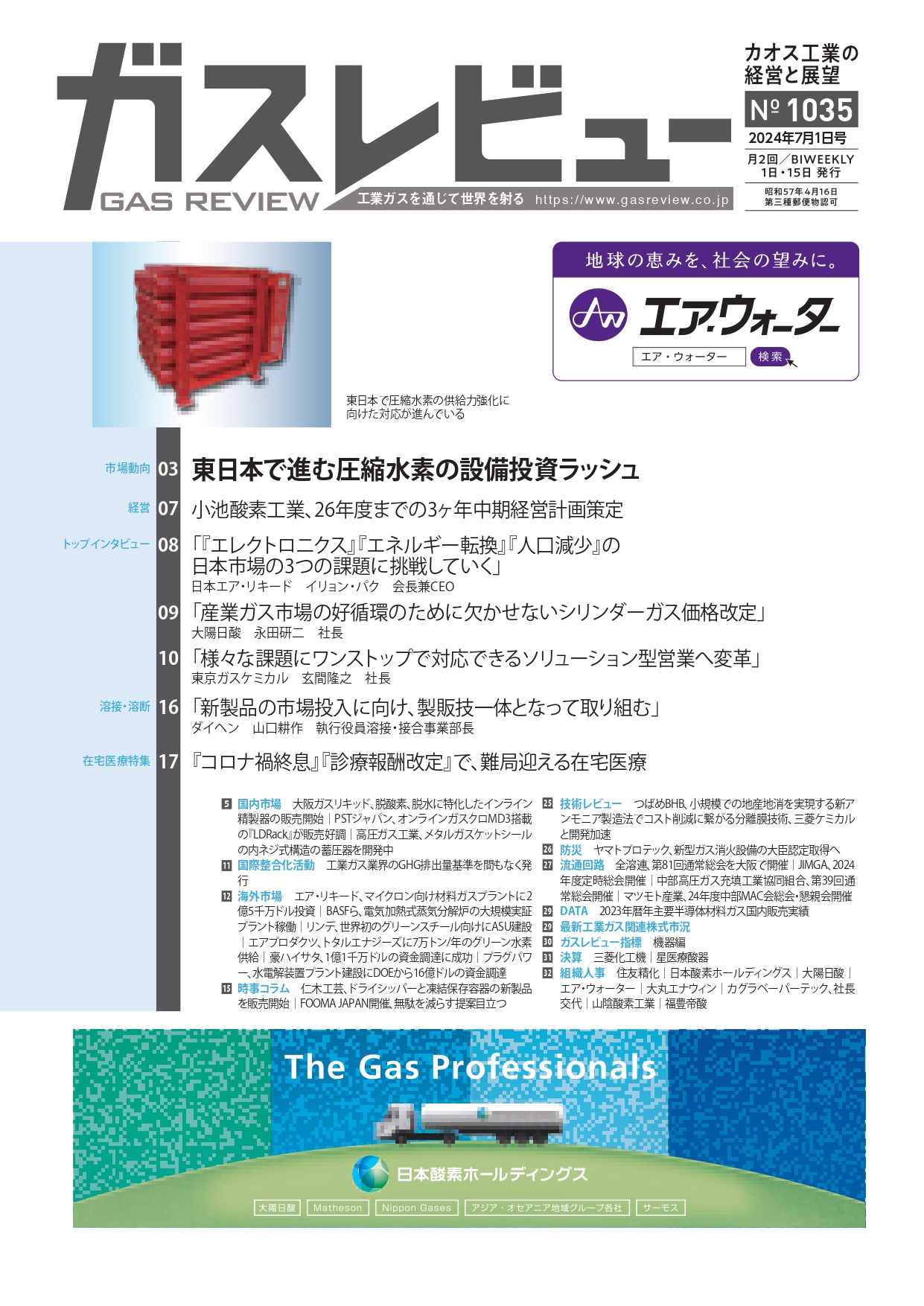 ガスレビュー
GAS REVIEW
工業ガスを通じて世界を射る　https://www.gasreview.co.jp

カオス工業の経営と展望
№ 1035
2024年7月1日号
月2回／BIWEEKLY 1日・15日 発行
昭和57年4月16日 第三種郵便物認可

地球の恵みを、社会の望みに。
エア・ウォーター
エア・ウォーター　検索

東日本で圧縮水素の供給力強化に向けた対応が進んでいる

市場動向 03 東日本で進む圧縮水素の設備投資ラッシュ

経営 07 小池酸素工業、26年度までの3ヶ年中期経営計画策定

トップインタビュー 08 「『エレクトロニクス』『エネルギー転換』『人口減少』の日本市場の3つの課題に挑戦していく」
日本エア・リキード　イリョン・パク　会長兼CEO

09 「産業ガス市場の好循環のために欠かせないシリンダーガス価格改定」
大陽日酸　永田研二　社長

10 「様々な課題にワンストップで対応できるソリューション型営業へ変革」
東京ガスケミカル　玄間隆之　社長

溶接・溶断 16 「新製品の市場投入に向け、製販技一体となって取り組む」
ダイヘン　山口耕作　執行役員溶接・接合事業部長

在宅医療特集 17 『コロナ禍終息』『診療報酬改定』で、難局迎える在宅医療

5 国内市場　大阪ガスリキッド、脱酸素、脱水に特化したインライン精製器の販売開始｜PSTジャパン、オンラインガスクロMD3搭載の『LDRack』が販売好調｜高圧ガス工業、メタルガスケットシールの内ネジ式構造の蓄圧器を開発中
11 国際整合化活動　工業ガス業界のGHG排出量基準を間もなく発行
12 海外市場　エア・リキード、マイクロン向け材料ガスプラントに2億5千万ドル投資｜BASFら、電気加熱式蒸気分解炉の大規模実証プラント稼働｜リンデ、世界初のグリーンスチール向けにASU建設｜エアプロダクツ、トタルエナジーズに7万トン/年のグリーン水素供給｜豪ハイサタ、1億1千万ドルの資金調達に成功｜プラグパワー、水電解装置プラント建設にDOEから16億ドルの資金調達
15 時事コラム　仁木工芸、ドライシッパーと凍結保存容器の新製品を販売開始｜FOOMA JAPAN開催、無駄を減らす提案目立つ
25 技術レビュー　つばめBHB、小規模での地産地消を実現する新アンモニア製造法でコスト削減に繋がる分離膜技術、三菱ケミカルと開発加速
26 防災　ヤマトプロテック、新型ガス消火設備の大臣認定取得へ
27 流通回路　全溶連、第81回通常総会を大阪で開催｜JIMGA、2024年度定時総会開催｜中部高圧ガス充填工業協同組合、第39回通常総会開催｜マツモト産業、24年度中部MAC会総会・懇親会開催
29 DATA　2023年暦年主要半導体材料ガス国内販売実績
29 最新工業ガス関連株式市況
30 ガスレビュー指標　機器編
31 決算　三菱化工機｜星医療酸器
32 組織人事　住友精化｜日本酸素ホールディングス｜大陽日酸｜エア・ウォーター｜大丸エナウィン｜カグラベーパーテック、社長交代｜山陰酸素工業｜福豊帝酸

The Gas Professionals
日本酸素ホールディングス
大陽日酸　Matheson　Nippon Gases　アジア・オセアニア地域グループ各社　サーモス